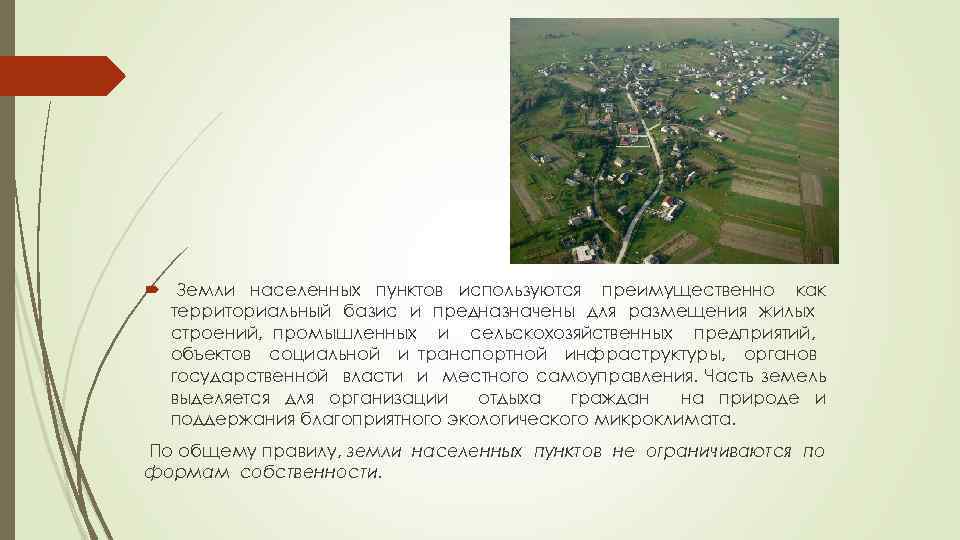 Земли населенных пунктов используются преимущественно как территориальный базис и предназначены для размещения жилых строений, промышленных и сельскохозяйственных предприятий, объектов социальной и транспортной инфраструктуры, органов государственной власти и местного самоуправления. Часть земель выделяется для организации отдыха граждан на природе и поддержания благоприятного экологического микроклимата.

По общему правилу, земли населенных пунктов не ограничиваются по формам собственности.